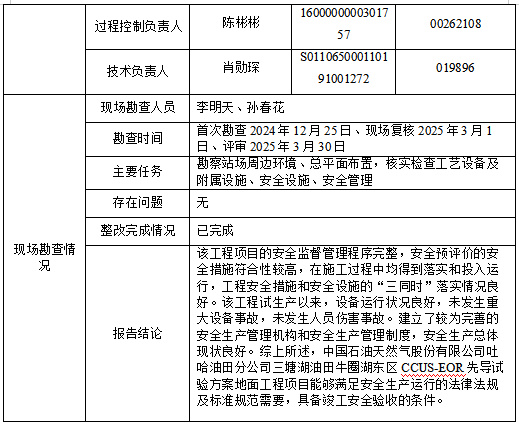 |  | 过程控制负责人 | 陈彬彬 | 1600000000301757 | 00262108 |
|---|---|---|---|---|
|  | 技术负责人 | 肖勋琛 | S011065000110191001272 | 019896 |
| 现场勘查情况 | 现场勘查人员 | 李明天、孙春花 | | |
|  | 勘查时间 | 首次勘查 2024 年 12 月 25 日、现场复核 2025 年 3 月 1 日、评审 2025 年 3 月 30 日 | | |
|  | 主要任务 | 勘察站场周边环境、总平面布置，核实检查工艺设备及附属设施、安全设施、安全管理 | | |
|  | 存在问题 | 无 | | |
|  | 整改完成情况 | 已完成 | | |
|  | 报告结论 | 该工程项目的安全监督管理程序完整，安全预评价的安全措施符合性较高，在施工过程中均得到落实和投入运行，工程安全措施和安全设施的“三同时”落实情况良好。该工程试生产以来，设备运行状况良好，未发生重大设备事故，未发生人员伤害事故。建立了较为完善的安全生产管理机构和安全生产管理制度，安全生产总体现状良好。综上所述，中国石油天然气股份有限公司吐哈油田分公司三塘湖油田牛圈湖东区 CCUS-EOR 先导试验方案地面工程项目能够满足安全生产运行的法律法规及标准规范需要，具备竣工安全验收的条件。 | | |